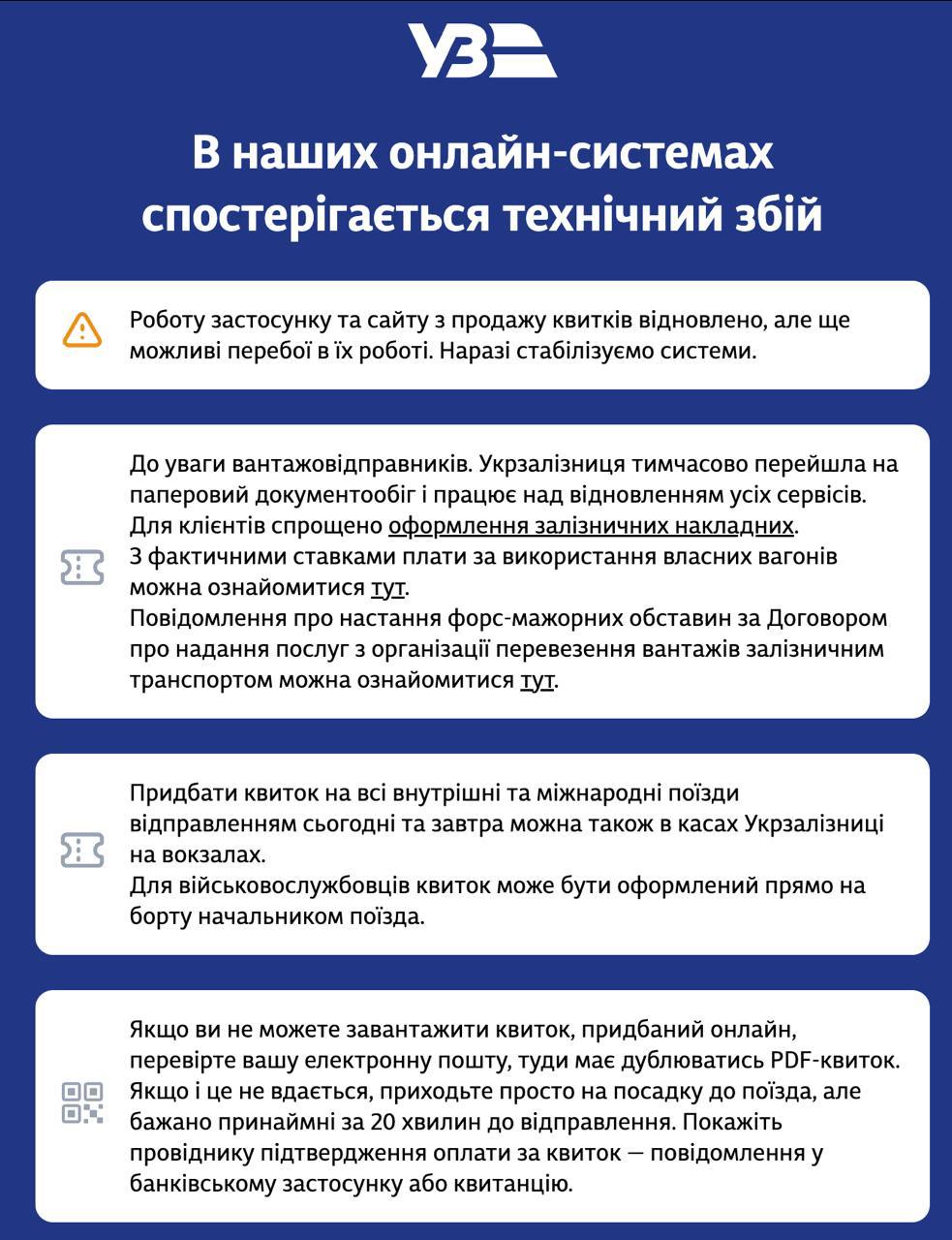 УЗ

В наших онлайн-системах спостерігається технічний збій

Роботу застосунку та сайту з продажу квитків відновлено, але ще можливі перебої в їх роботі. Наразі стабілізуємо системи.

До уваги вантажовідправників. Укрзалізниця тимчасово перейшла на паперовий документообіг і працює над відновленням усіх сервісів. Для клієнтів спрощено оформлення залізничних накладних.
З фактичними ставками плати за використання власних вагонів можна ознайомитися тут.
Повідомлення про настання форс-мажорних обставин за Договором про надання послуг з організації перевезення вантажів залізничним транспортом можна ознайомитися тут.

Придбати квиток на всі внутрішні та міжнародні поїзди відправленням сьогодні та завтра можна також в касах Укрзалізниці на вокзалах.
Для військовослужбовців квиток може бути оформлений прямо на борту начальником поїзда.

Якщо ви не можете завантажити квиток, придбаний онлайн, перевірте вашу електронну пошту, туди має дублюватись PDF-квиток. Якщо і це не вдається, приходьте просто на посадку до поїзда, але бажано принаймні за 20 хвилин до відправлення. Покажіть провіднику підтвердження оплати за квиток — повідомлення у банківському застосунку або квитанцію.